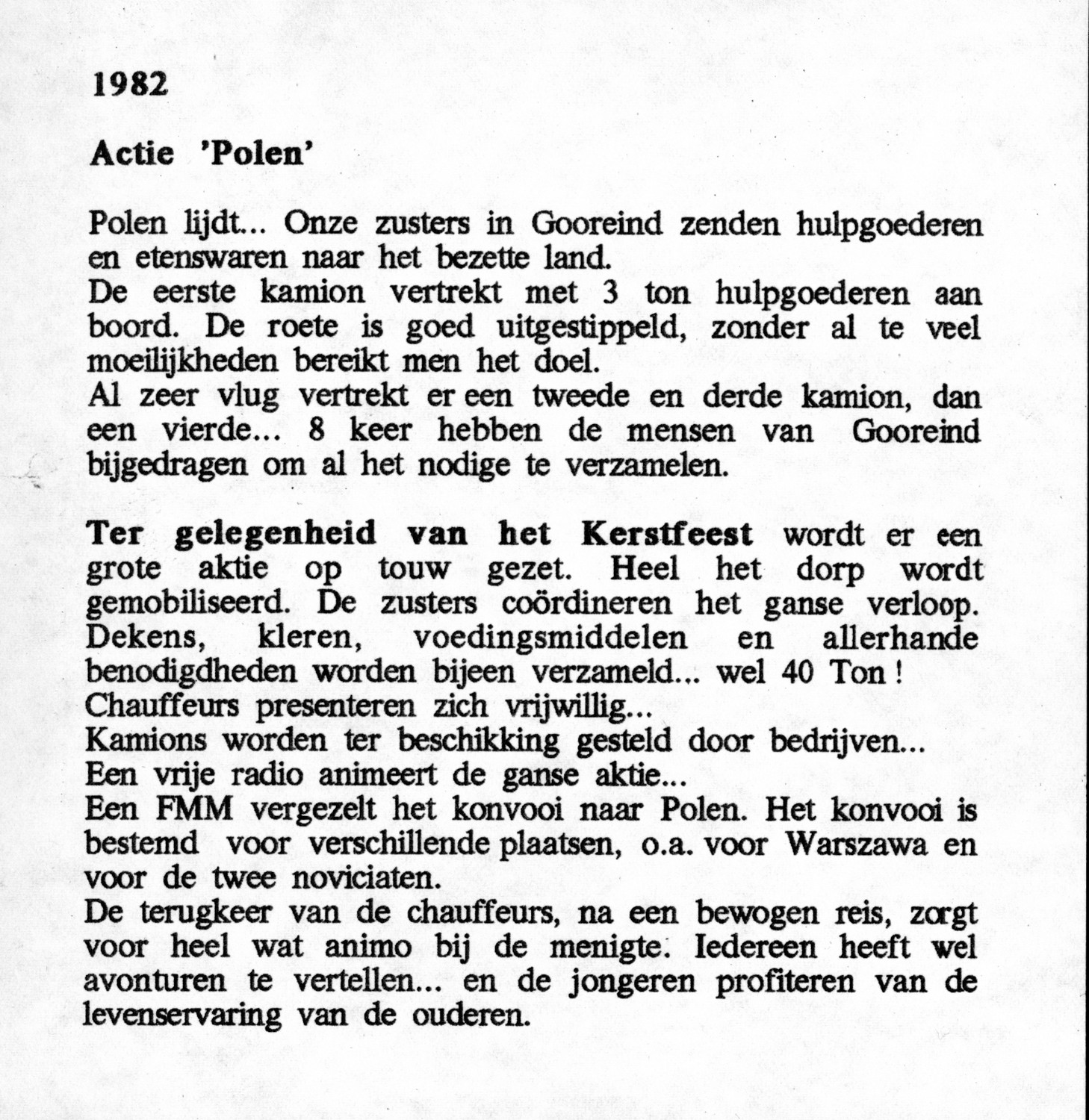 1982

Actie 'Polen'

Polen lijdt... Onze zusters in Gooreind zenden hulpgoederen en etenswaren naar het bezette land.
De eerste kamion vertrekt met 3 ton hulpgoederen aan boord. De roete is goed uitgestippeld, zonder al te veel moeilijkheden bereikt men het doel.
Al zeer vlug vertrekt er een tweede en derde kamion, dan een vierde... 8 keer hebben de mensen van Gooreind bijgedragen om al het nodige te verzamelen.

Ter gelegenheid van het Kerstfeest wordt er een grote aktie op touw gezet. Heel het dorp wordt gemobiliseerd. De zusters coördineren het ganse verloop. Dekens, kleren, voedingsmiddelen en allerhande benodigdheden worden bijeen verzameld... wel 40 Ton !
Chauffeurs presenteren zich vrijwillig...
Kamions worden ter beschikking gesteld door bedrijven...
Een vrije radio animeert de ganse aktie...
Een FMM vergezelt het konvooi naar Polen. Het konvooi is bestemd voor verschillende plaatsen, o.a. voor Warszawa en voor de twee noviciaten.
De terugkeer van de chauffeurs, na een bewogen reis, zorgt voor heel wat animo bij de menigte. Iedereen heeft wel avonturen te vertellen... en de jongeren profiteren van de levenservaring van de ouderen.